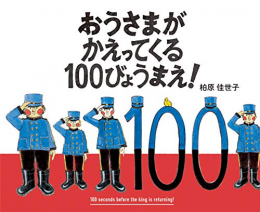 おうさまが
かえってくる
100びょうまえ!

柏原 佳世子

100

100 seconds before the king is returning!